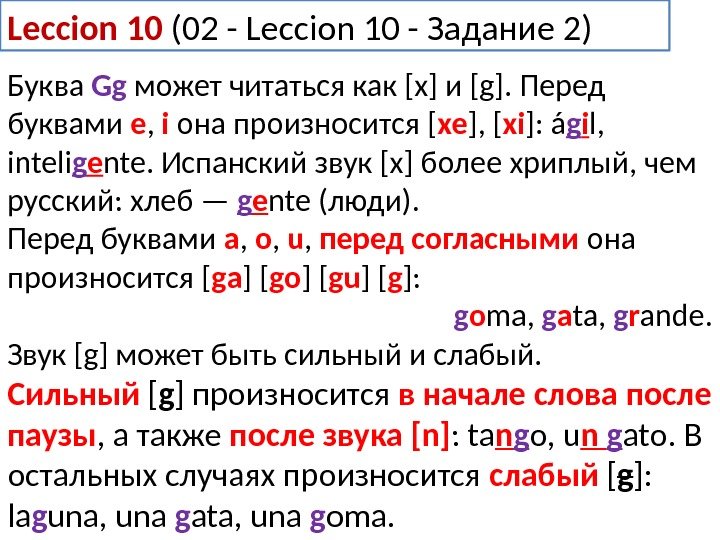 Leccion 10 (02 - Leccion 10 - Задание 2)

Буква Gg может читаться как [x] и [g]. Перед буквами e, i она произносится [xe], [xi]: ágil, inteligente. Испанский звук [x] более хриплый, чем русский: хлеб — gente (люди).

Перед буквами a, o, u, перед согласными она произносится [ga] [go] [gu] [g]:

goma, gata, grande.

Звук [g] может быть сильный и слабый.

Сильный [g] произносится в начале слова после паузы, а также после звука [n]: tango, un gato. В остальных случаях произносится слабый [g]: laguna, una gata, una goma.